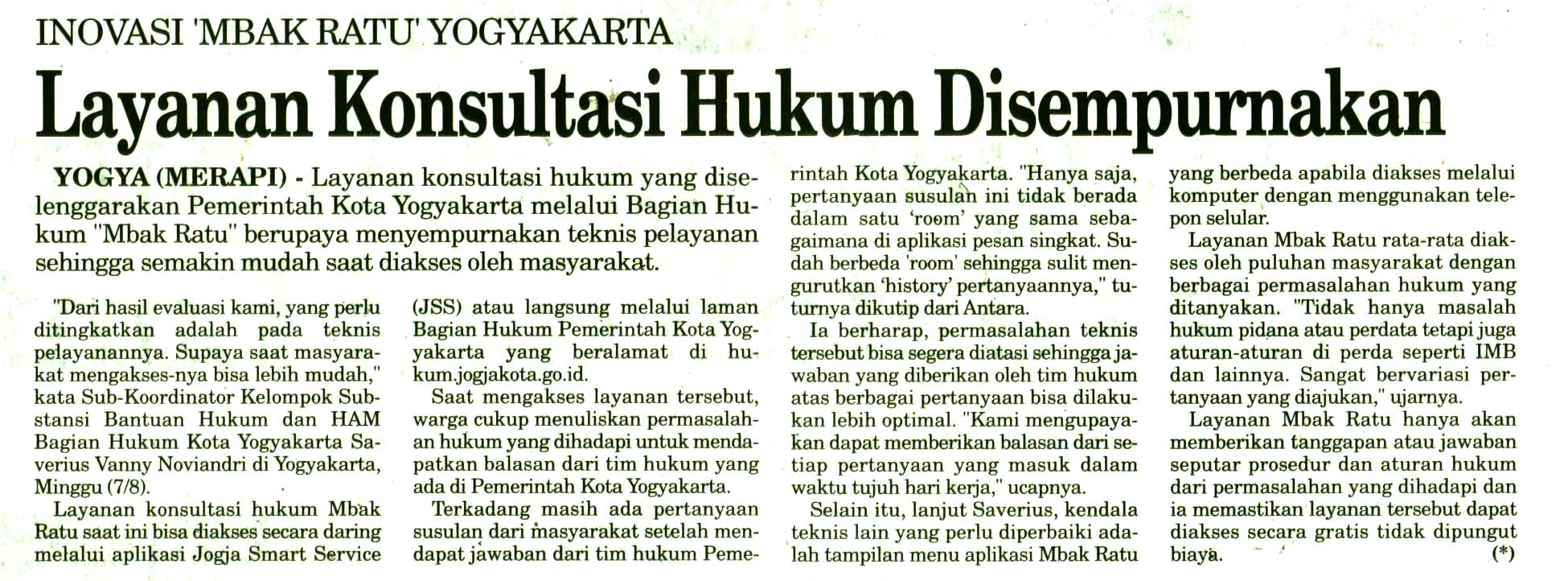 INOVASI 'MBAK RATU' YOGYAKARTA

Layanan Konsultasi Hukum Disempurnakan

YOGYA (MERAPI) - Layanan konsultasi hukum yang diselenggarakan Pemerintah Kota Yogyakarta melalui Bagian Hukum "Mbak Ratu" berupaya menyempurnakan teknis pelayanan sehingga semakin mudah saat diakses oleh masyarakat.

"Dari hasil evaluasi kami, yang perlu ditingkatkan adalah pada teknis pelayanannya. Supaya saat masyarakat mengakses-nya bisa lebih mudah," kata Sub-Koordinator Kelompok Substansi Bantuan Hukum dan HAM Bagian Hukum Kota Yogyakarta Saverius Vanny Noviandri di Yogyakarta, Minggu (7/8).

Layanan konsultasi hukum Mbak Ratu saat ini bisa diakses secara daring melalui aplikasi Jogja Smart Service (JSS) atau langsung melalui laman Bagian Hukum Pemerintah Kota Yogyakarta yang beralamat di hukum.jogjakota.go.id.

Saat mengakses layanan tersebut, warga cukup menuliskan permasalahan hukum yang dihadapi untuk mendapatkan balasan dari tim hukum yang ada di Pemerintah Kota Yogyakarta.

Terkadang masih ada pertanyaan susulan dari masyarakat setelah mendapat jawaban dari tim hukum Pemerintah Kota Yogyakarta. "Hanya saja, pertanyaan susulan ini tidak berada dalam satu 'room' yang sama sebagaimana di aplikasi pesan singkat. Sudah berbeda 'room' sehingga sulit mengurutkan 'history' pertanyaannya," tuturnya dikutip dari Antara.

Ia berharap, permasalahan teknis tersebut bisa segera diatasi sehingga jawaban yang diberikan oleh tim hukum atas berbagai pertanyaan bisa dilakukan lebih optimal. "Kami mengupayakan dapat memberikan balasan dari setiap pertanyaan yang masuk dalam waktu tujuh hari kerja," ucapnya.

Selain itu, lanjut Saverius, kendala teknis lain yang perlu diperbaiki adalah tampilan menu aplikasi Mbak Ratu yang berbeda apabila diakses melalui komputer dengan menggunakan telepon selular.

Layanan Mbak Ratu rata-rata diakses oleh puluhan masyarakat dengan berbagai permasalahan hukum yang ditanyakan. "Tidak hanya masalah hukum pidana atau perdata tetapi juga aturan-aturan di perda seperti IMB dan lainnya. Sangat bervariasi pertanyaan yang diajukan," ujarnya.

Layanan Mbak Ratu hanya akan memberikan tanggapan atau jawaban seputar prosedur dan aturan hukum dari permasalahan yang dihadapi dan ia memastikan layanan tersebut dapat diakses secara gratis tidak dipungut biaya. (*)